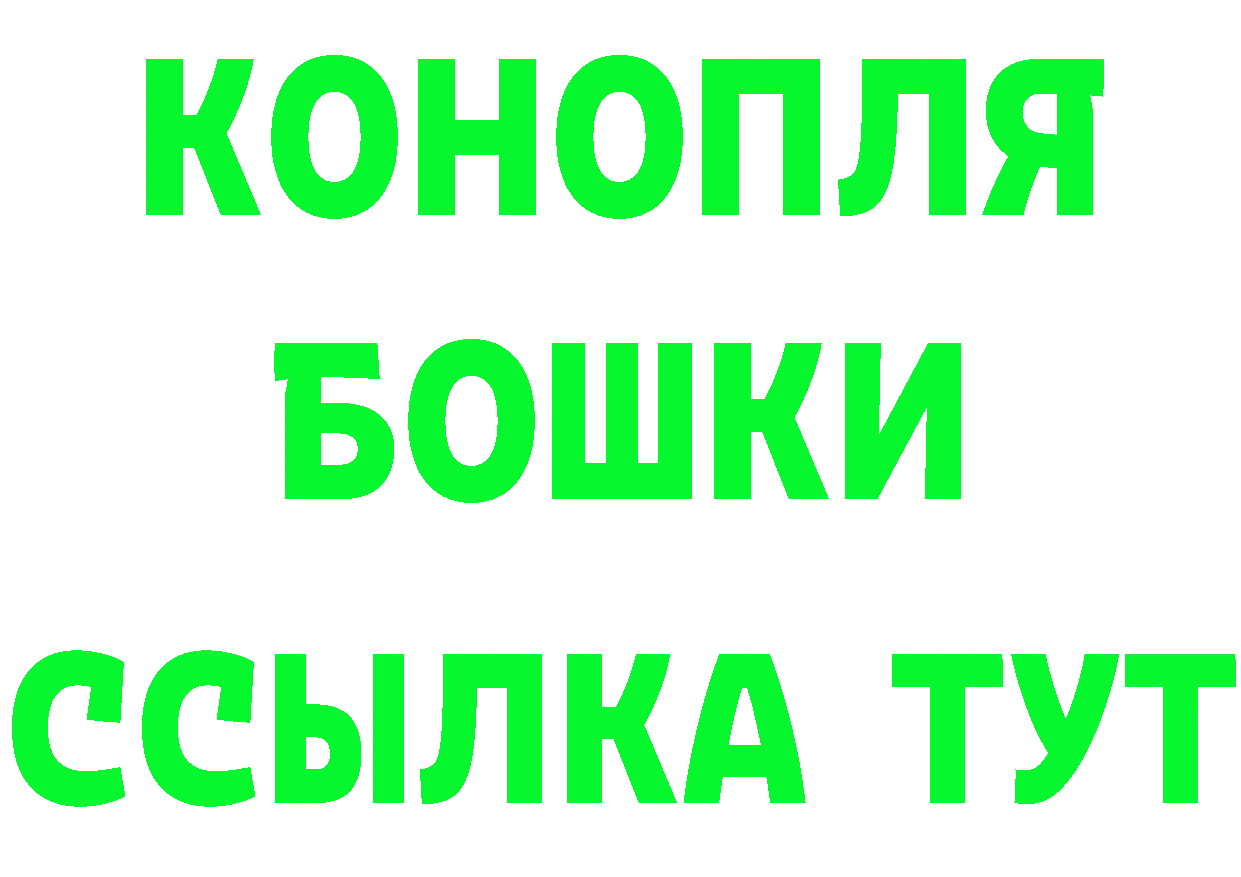 КОНОПЛЯ
БОШКИ
ССЫЛКА ТУТ